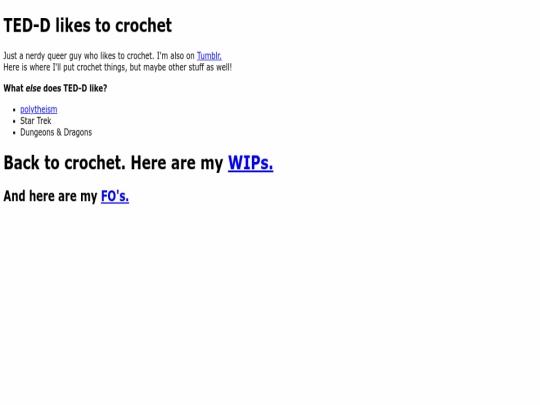 TED-D likes to crochet

Just a nerdy queer guy who likes to crochet. I'm also on Tumblr.
Here is where I'll put crochet things, but maybe other stuff as well!

What else does TED-D like?

• polytheism
• Star Trek
• Dungeons & Dragons

Back to crochet. Here are my WIPs.

And here are my FO's.